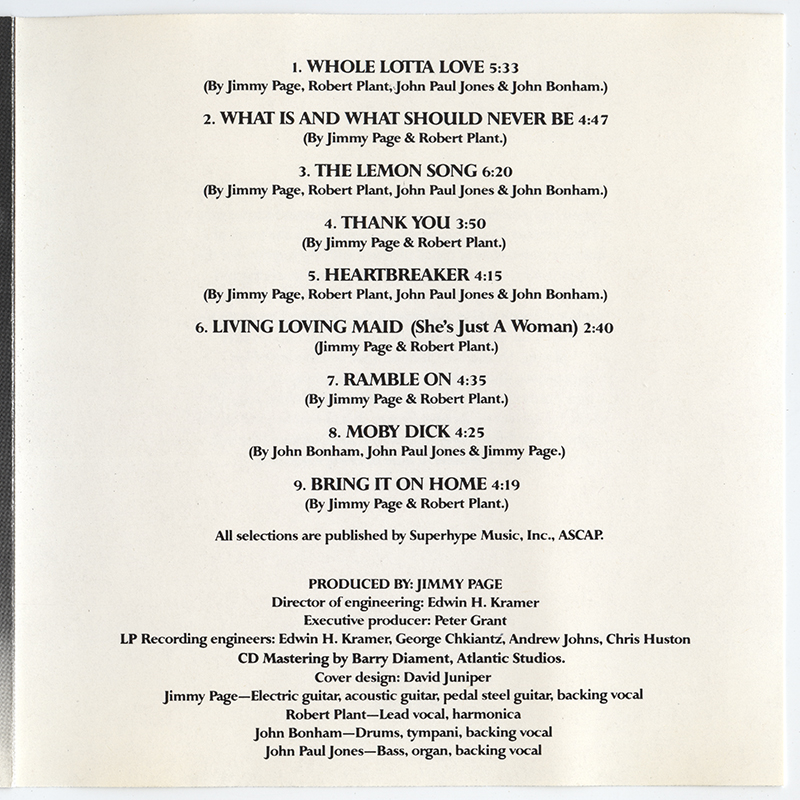 1. WHOLE LOTTA LOVE 5:33
(By Jimmy Page, Robert Plant, John Paul Jones & John Bonham.)

2. WHAT IS AND WHAT SHOULD NEVER BE 4:47
(By Jimmy Page & Robert Plant.)

3. THE LEMON SONG 6:20
(By Jimmy Page, Robert Plant, John Paul Jones & John Bonham.)

4. THANK YOU 3:50
(By Jimmy Page & Robert Plant.)

5. HEARTBREAKER 4:15
(By Jimmy Page, Robert Plant, John Paul Jones & John Bonham.)

6. LIVING LOVING MAID (She's Just A Woman) 2:40
(Jimmy Page & Robert Plant.)

7. RAMBLE ON 4:35
(By Jimmy Page & Robert Plant.)

8. MOBY DICK 4:25
(By John Bonham, John Paul Jones & Jimmy Page.)

9. BRING IT ON HOME 4:19
(By Jimmy Page & Robert Plant.)

All selections are published by Superhype Music, Inc., ASCAP.

PRODUCED BY: JIMMY PAGE
Director of engineering: Edwin H. Kramer
Executive producer: Peter Grant
LP Recording engineers: Edwin H. Kramer, George Chkiantz, Andrew Johns, Chris Huston
CD Mastering by Barry Diament, Atlantic Studios.
Cover design: David Juniper
Jimmy Page—Electric guitar, acoustic guitar, pedal steel guitar, backing vocal
Robert Plant—Lead vocal, harmonica
John Bonham—Drums, tympani, backing vocal
John Paul Jones—Bass, organ, backing vocal